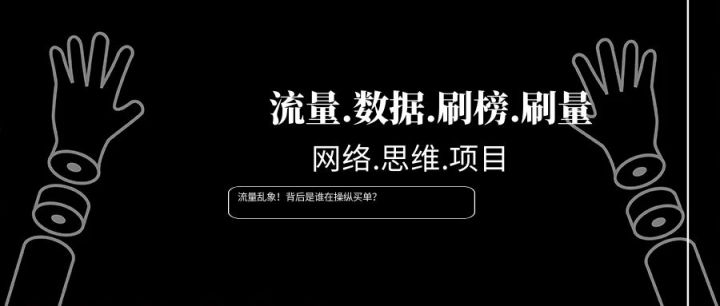 流量.数据.刷榜.刷量

网络.思维.项目

流量乱象！背后是谁在操纵买单？